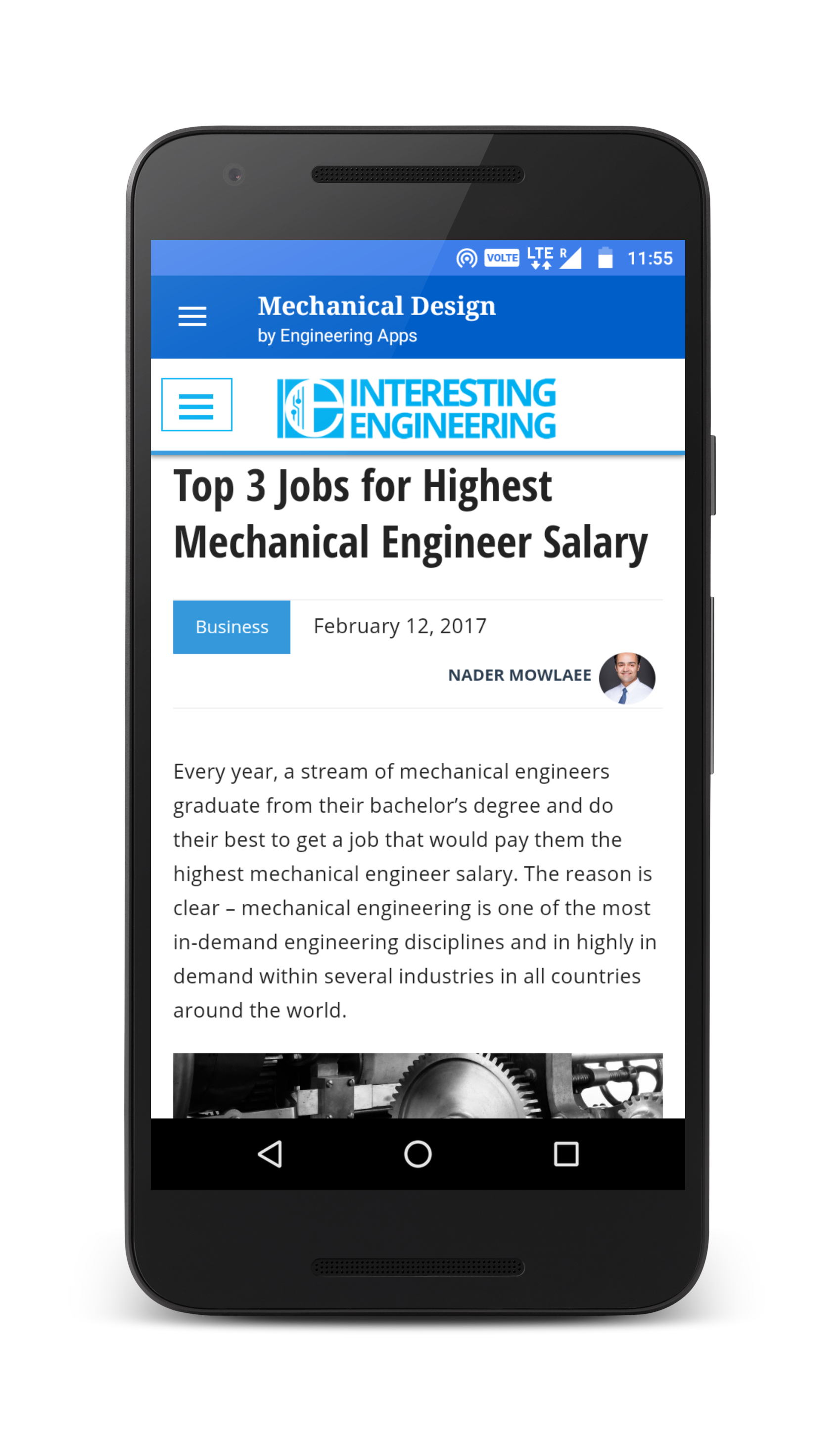 VOLTE LTE R 11:55

Mechanical Design
by Engineering Apps

INTERESTING ENGINEERING

Top 3 Jobs for Highest Mechanical Engineer Salary

Business February 12, 2017

NADER MOWLAEE

Every year, a stream of mechanical engineers graduate from their bachelor's degree and do their best to get a job that would pay them the highest mechanical engineer salary. The reason is clear – mechanical engineering is one of the most in-demand engineering disciplines and in highly in demand within several industries in all countries around the world.